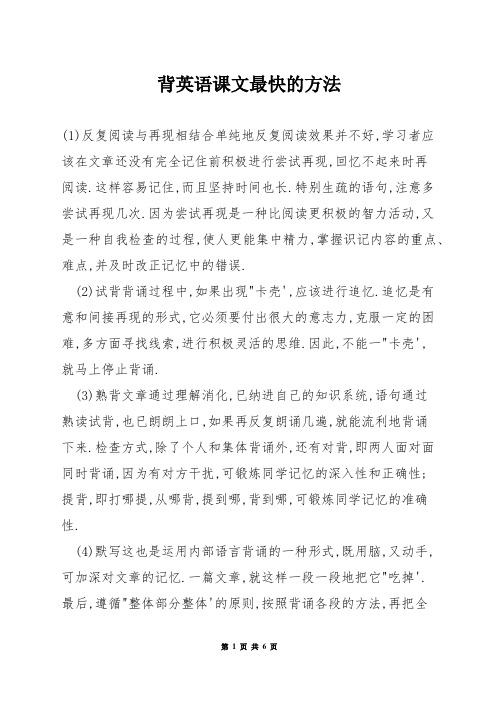 背英语课文最快的方法

(1)反复阅读与再现相结合单纯地反复阅读效果并不好,学习者应该在文章还没有完全记住前积极进行尝试再现,回忆不起来时再阅读.这样容易记住,而且坚持时间也长.特别生疏的语句,注意多尝试再现几次.因为尝试再现是一种比阅读更积极的智力活动,又是一种自我检查的过程,使人更能集中精力,掌握识记内容的重点、难点,并及时改正记忆中的错误.

(2)试背背诵过程中,如果出现"卡壳',应该进行追忆.追忆是有意和间接再现的形式,它必须要付出很大的意志力,克服一定的困难,多方面寻找线索,进行积极灵活的思维.因此,不能一"卡壳',就马上停止背诵.

(3)熟背文章通过理解消化,已纳进自己的知识系统,语句通过熟读试背,也已朗朗上口,如果再反复朗诵几遍,就能流利地背诵下来.检查方式,除了个人和集体背诵外,还有对背,即两人面对面同时背诵,因为有对方干扰,可锻炼同学记忆的深入性和正确性;提背,即打哪提,从哪背,提到哪,背到哪,可锻炼同学记忆的准确性.

(4)默写这也是运用内部语言背诵的一种形式,既用脑,又动手,可加深对文章的记忆.一篇文章,就这样一段一段地把它"吃掉'.最后,遵循"整体部分整体'的原则,按照背诵各段的方法,再把全

第 1 页 共 6 页